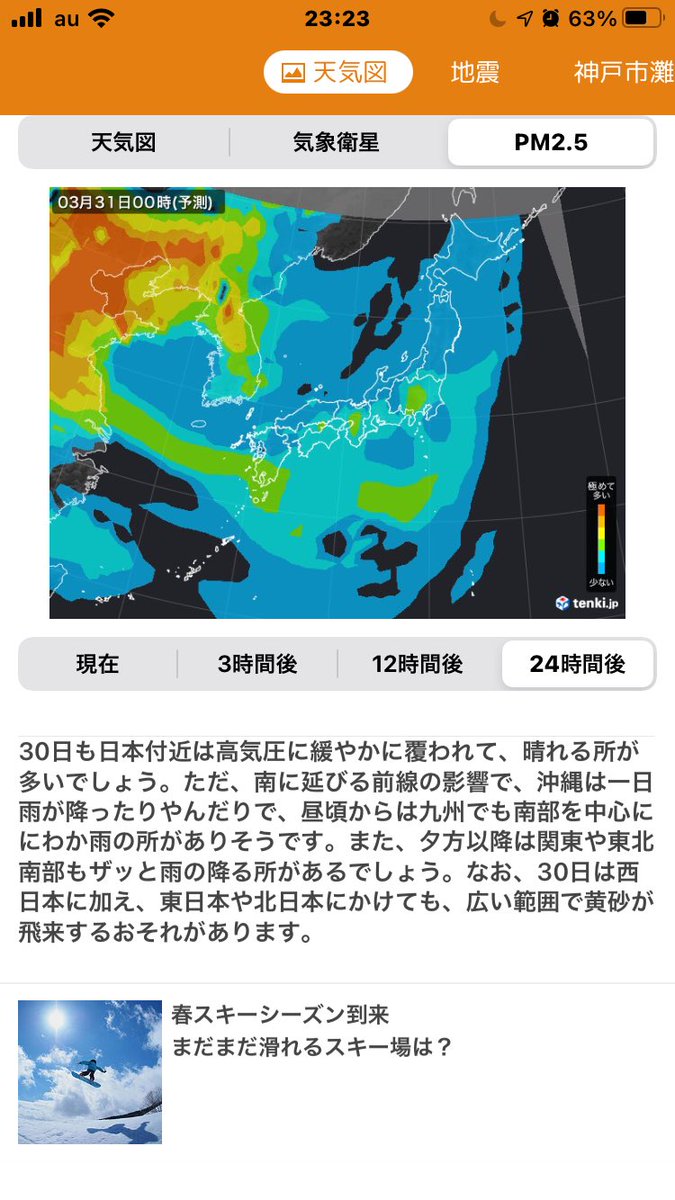 au 23:23 63%

天気図 地震 神戸市灘

天気図 気象衛星 PM2.5

03月31日00時(予測)

極めて多い

少ない

tenki.jp

現在 3時間後 12時間後 24時間後

30日も日本付近は高気圧に緩やかに覆われて、晴れる所が多いでしょう。ただ、南に延びる前線の影響で、沖縄は一日雨が降ったりやんだりで、昼頃からは九州でも南部を中心ににわか雨の所がありそうです。また、夕方以降は関東や東北南部もザッと雨の降る所があるでしょう。なお、30日は西日本に加え、東日本や北日本にかけても、広い範囲で黄砂が飛来するおそれがあります。

春スキーシーズン到来
まだまだ滑れるスキー場は？